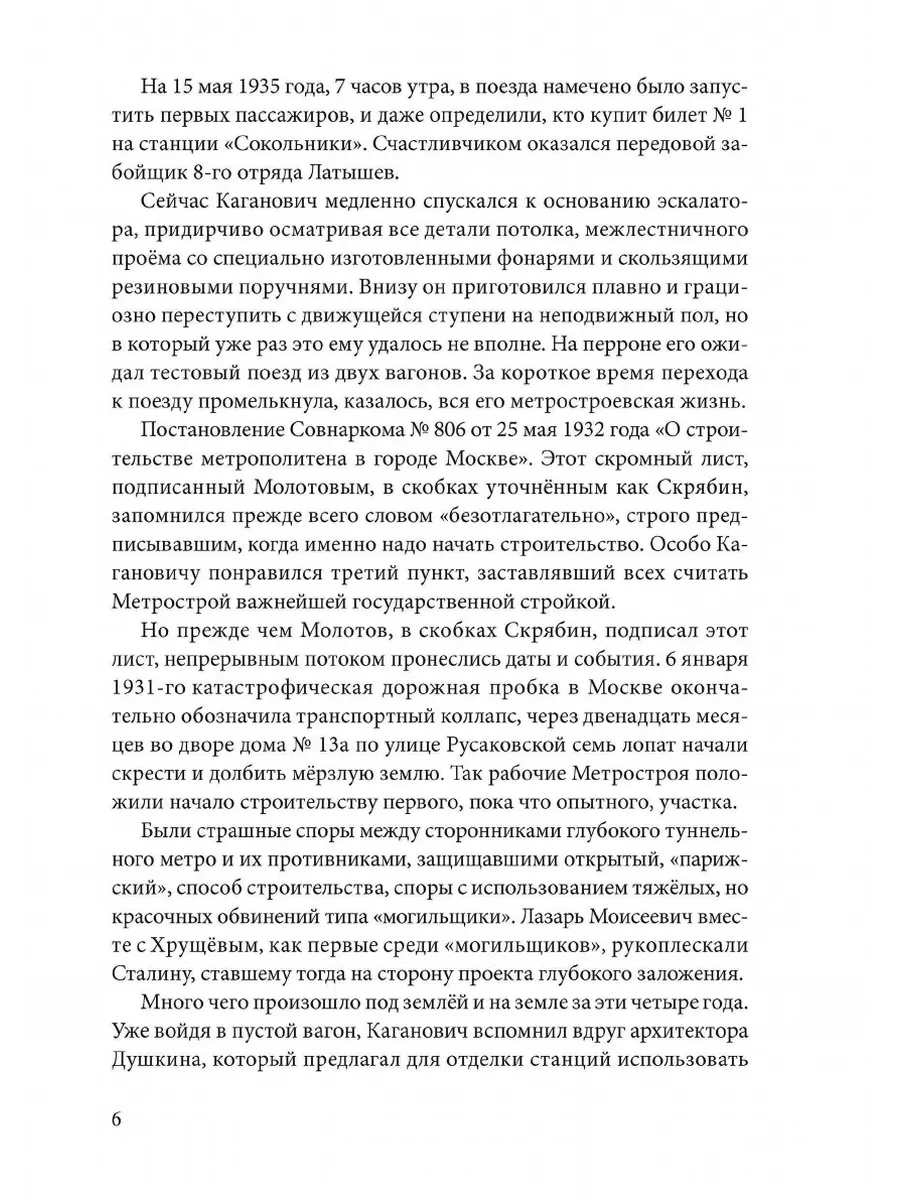 На 15 мая 1935 года, 7 часов утра, в поезда намечено было запустить первых пассажиров, и даже определили, кто купит билет № 1 на станции «Сокольники». Счастливчиком оказался передовой забойщик 8-го отряда Латышев.

Сейчас Каганович медленно спускался к основанию эскалатора, придирчиво осматривая все детали потолка, межлестничного проёма со специально изготовленными фонарями и скользящими резиновыми поручнями. Внизу он приготовился плавно и грациозно переступить с движущейся ступени на неподвижный пол, но в который уже раз это ему удалось не вполне. На перроне его ожидал тестовый поезд из двух вагонов. За короткое время перехода к поезду промелькнула, казалось, вся его метростроевская жизнь.

Постановление Совнаркома № 806 от 25 мая 1932 года «О строительстве метрополитена в городе Москве». Этот скромный лист, подписанный Молотовым, в скобках уточнённым как Скрябин, запомнился прежде всего словом «безотлагательно», строго предписывавшим, когда именно надо начать строительство. Особо Кагановичу понравился третий пункт, заставлявший всех считать Метрострой важнейшей государственной стройкой.

Но прежде чем Молотов, в скобках Скрябин, подписал этот лист, непрерывным потоком пронеслись даты и события. 6 января 1931-го катастрофическая дорожная пробка в Москве окончательно обозначила транспортный коллапс, через двенадцать месяцев во дворе дома № 13а по улице Русаковской семь лопат начали скрести и долбить мёрзлую землю. Так рабочие Метростроя положили начало строительству первого, пока что опытного, участка.

Были страшные споры между сторонниками глубокого туннельного метро и их противниками, защищавшими открытый, «парижский», способ строительства, споры с использованием тяжёлых, но красочных обвинений типа «могильщики». Лазарь Моисеевич вместе с Хрущёвым, как первые среди «могильщиков», рукоплескали Сталину, ставшему тогда на сторону проекта глубокого заложения.

Много чего произошло под землёй и на земле за эти четыре года. Уже войдя в пустой вагон, Каганович вспомнил вдруг архитектора Душкина, который предлагал для отделки станций использовать

6